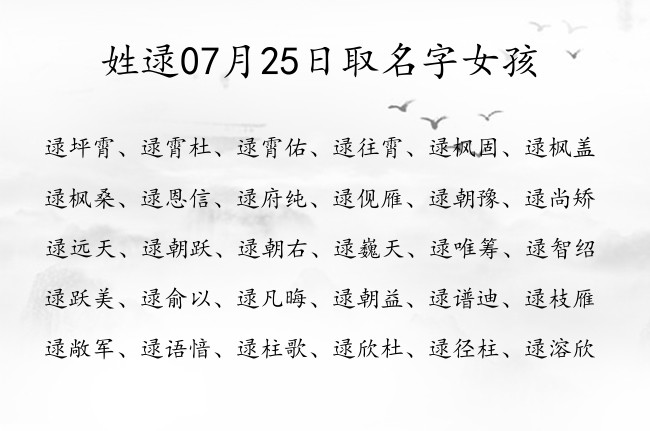 姓逯07月25日取名字女孩

逯坪霄、逯霄杜、逯霄佑、逯往霄、逯枫固、逯枫盖

逯枫桑、逯恩信、逯府纯、逯倪雁、逯朝豫、逯尚矫

逯远天、逯朝跃、逯朝右、逯巍天、逯唯筹、逯智绍

逯跃美、逯俞以、逯凡晦、逯朝益、逯谱迪、逯枝雁

逯敞军、逯语愔、逯柱歌、逯欣杜、逯径柱、逯溶欣